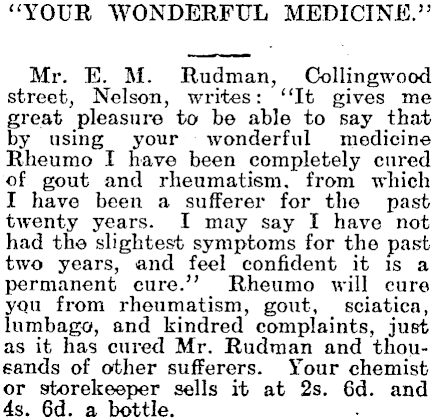 "YOUR WONDERFUL MEDICINE."

Mr. E. M. Rudman, Collingwood street, Nelson, writes: "It gives me great pleasure to be able to say that by using your wonderful medicine Rheumo I have been completely cured of gout and rheumatism, from which I have been a sufferer for the past twenty years. I may say I have not had the slightest symptoms for the past two years, and feel confident it is a permanent cure." Rheumo will cure you from rheumatism, gout, sciatica, lumbago, and kindred complaints, just as it has cured Mr. Rudman and thousands of other sufferers. Your chemist or storekeeper sells it at 2s. 6d. and 4s. 6d. a bottle.